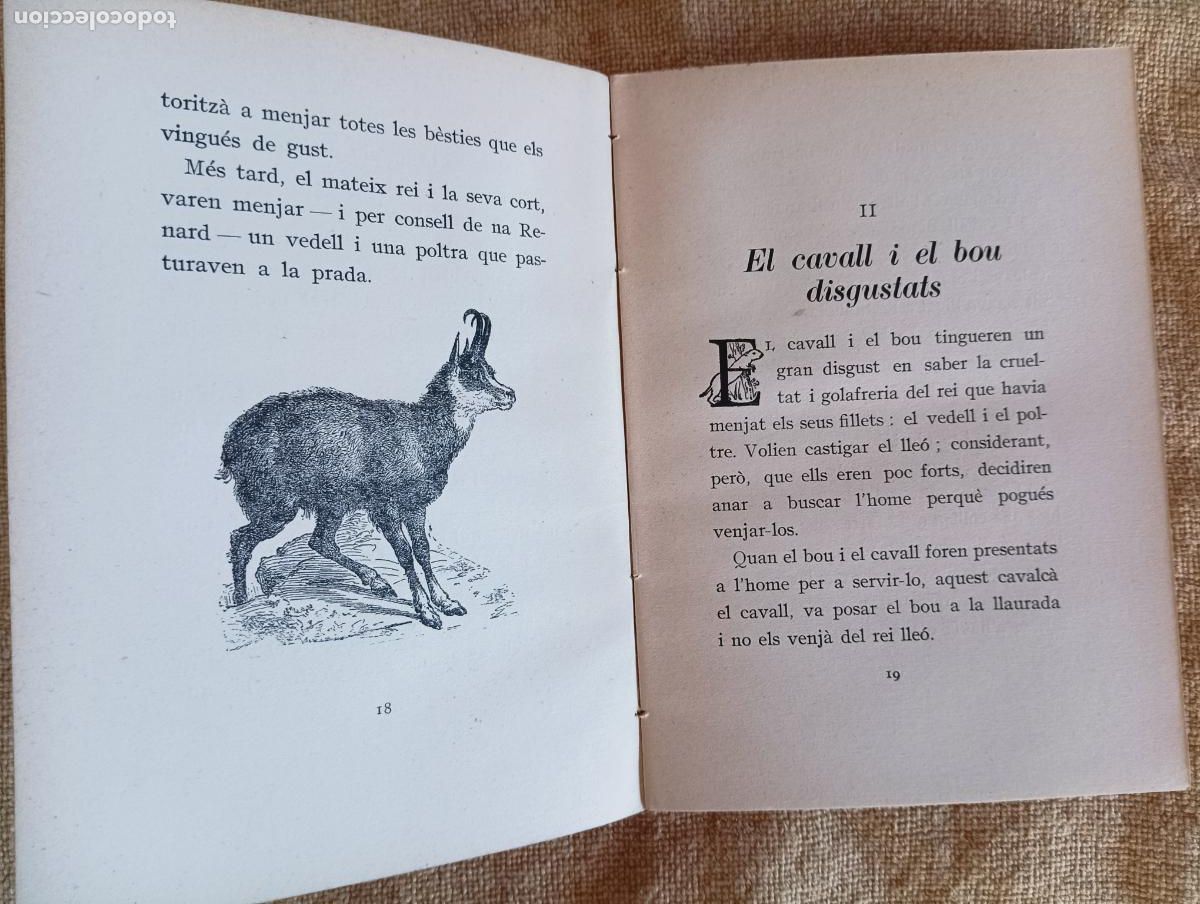 todocoleccion

toritzà a menjar totes les bèsties que els vingués de gust.

Més tard, el mateix rei i la seva cort, varen menjar — i per consell de na Renard — un vedell i una poltra que pasturaven a la prada.

18

II

El cavall i el bou disgustats

El cavall i el bou tingueren un gran disgust en saber la crueltat i golafreria del rei que havia menjat els seus fillets : el vedell i el poltre. Volien castigar el lleó ; considerant, però, que ells eren poc forts, decidiren anar a buscar l'home perquè pogués venjar-los.

Quan el bou i el cavall foren presentats a l'home per a servir-lo, aquest cavalcà el cavall, va posar el bou a la llaurada i no els venjà del rei lleó.

19